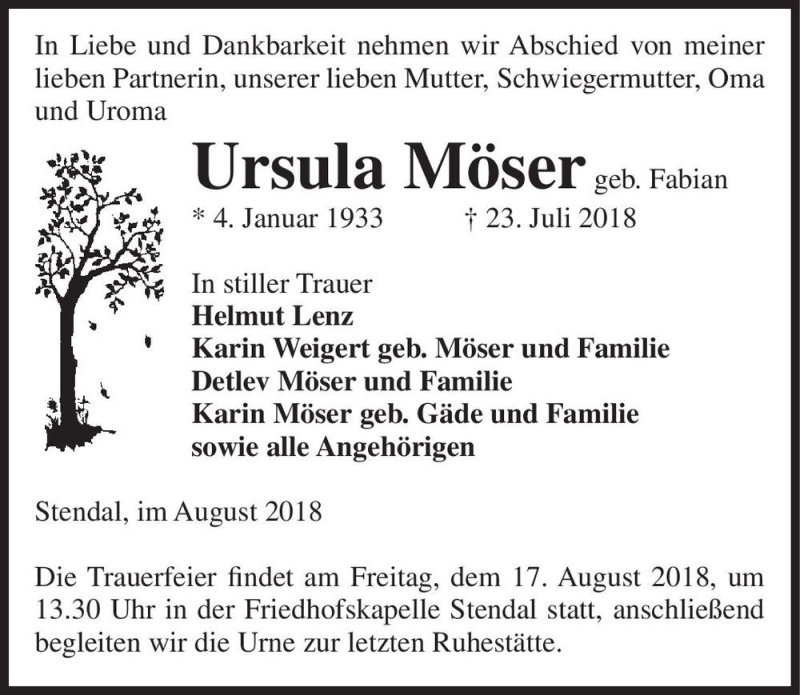 In Liebe und Dankbarkeit nehmen wir Abschied von meiner lieben Partnerin, unserer lieben Mutter, Schwiegermutter, Oma und Uroma

Ursula Möser geb. Fabian

* 4. Januar 1933 † 23. Juli 2018

In stiller Trauer
Helmut Lenz
Karin Weigert geb. Möser und Familie
Detlev Möser und Familie
Karin Möser geb. Gäde und Familie
sowie alle Angehörigen

Stendal, im August 2018

Die Trauerfeier findet am Freitag, dem 17. August 2018, um 13.30 Uhr in der Friedhofskapelle Stendal statt, anschließend begleiten wir die Urne zur letzten Ruhestätte.